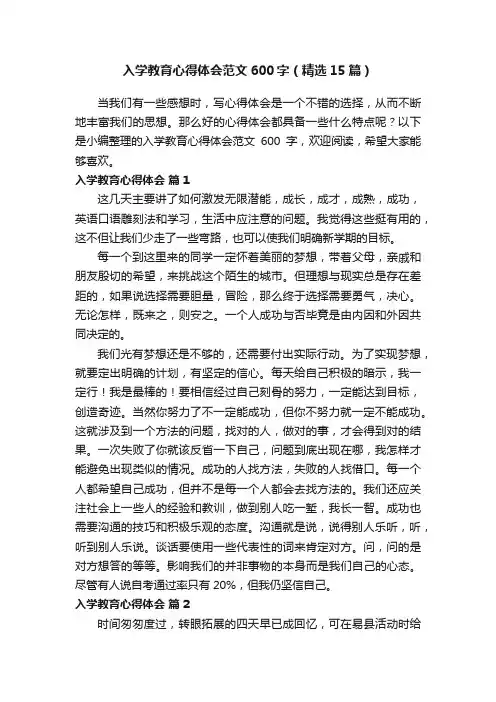 入学教育心得体会范文 600 字（精选 15 篇）

当我们有一些感想时，写心得体会是一个不错的选择，从而不断地丰富我们的思想。那么好的心得体会都具备一些什么特点呢？以下是小编整理的入学教育心得体会范文 600 字，欢迎阅读，希望大家能够喜欢。

入学教育心得体会 篇 1

这几天主要讲了如何激发无限潜能，成长，成才，成熟，成功，英语口语雕刻法和学习，生活中应注意的问题。我觉得这些挺有用的，这不但让我们少走了一些弯路，也可以使我们明确新学期的目标。

每一个到这里来的同学一定怀着美丽的梦想，带着父母，亲戚和朋友殷切的希望，来挑战这个陌生的城市。但理想与现实总是存在差距的，如果说选择需要胆量，冒险，那么终于选择需要勇气，决心。无论怎样，既来之，则安之。一个人成功与否毕竟是由内因和外因共同决定的。

我们光有梦想还是不够的，还需要付出实际行动。为了实现梦想，就要定出明确的计划，有坚定的信心。每天给自己积极的暗示，我一定行！我是最棒的！要相信经过自己刻骨的努力，一定能达到目标，创造奇迹。当然你努力了不一定能成功，但你不努力就一定不能成功。这就涉及到一个方法的问题，找对的人，做对的事，才会得到对的结果。一次失败了你就该反省一下自己，问题到底出现在哪，我怎样才能避免出现类似的情况。成功的人找方法，失败的人找借口。每一个人都希望自己成功，但并不是每一个人都会去找方法的。我们还应关注社会上一些人的经验和教训，做到别人吃一堑，我长一智。成功也需要沟通的技巧和积极乐观的态度。沟通就是说，说得别人乐听，听，听到别人乐说。谈话要使用一些代表性的词来肯定对方。问，问的是对方想答的等等。影响我们的并非事物的本身而是我们自己的心态。尽管有人说自考通过率只有 20%，但我仍坚信自己。

入学教育心得体会 篇 2

时间匆匆度过，转眼拓展的四天早已成回忆，可在易县活动时给